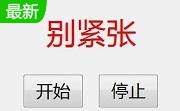 最新

别紧张

开始

停止